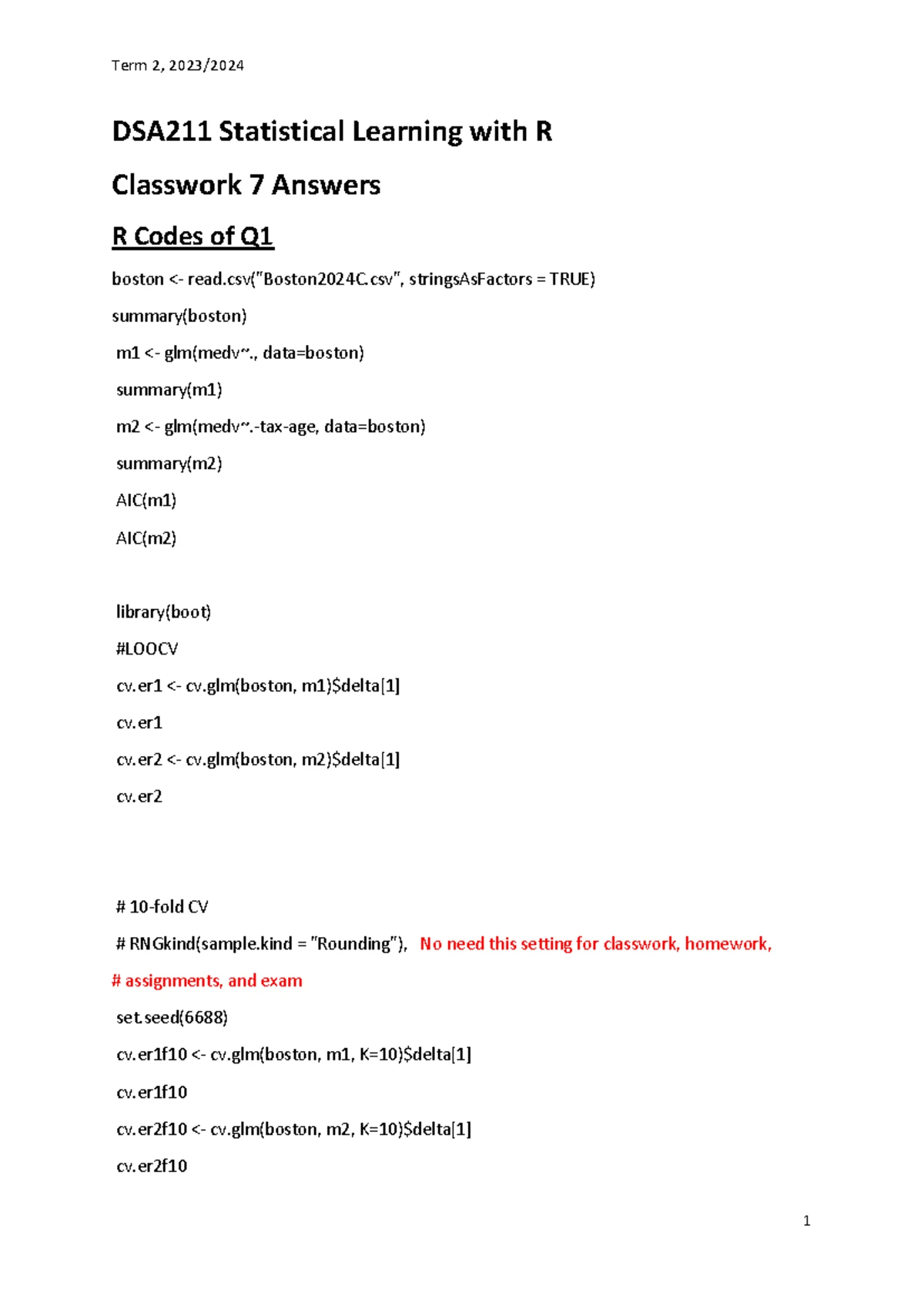 Term 2, 2023/2024

DSA211 Statistical Learning with R

Classwork 7 Answers

R Codes of Q1

boston <- read.csv("Boston2024C.csv", stringsAsFactors = TRUE)

summary(boston)

m1 <- glm(medv~., data=boston)

summary(m1)

m2 <- glm(medv~.-tax-age, data=boston)

summary(m2)

AIC(m1)

AIC(m2)

library(boot)

#LOOCV

cv.er1 <- cv.glm(boston, m1)$delta[1]

cv.er1

cv.er2 <- cv.glm(boston, m2)$delta[1]

cv.er2

# 10-fold CV

# RNGkind(sample.kind = "Rounding"), No need this setting for classwork, homework,

# assignments, and exam

set.seed(6688)

cv.er1f10 <- cv.glm(boston, m1, K=10)$delta[1]

cv.er1f10

cv.er2f10 <- cv.glm(boston, m2, K=10)$delta[1]

cv.er2f10

1